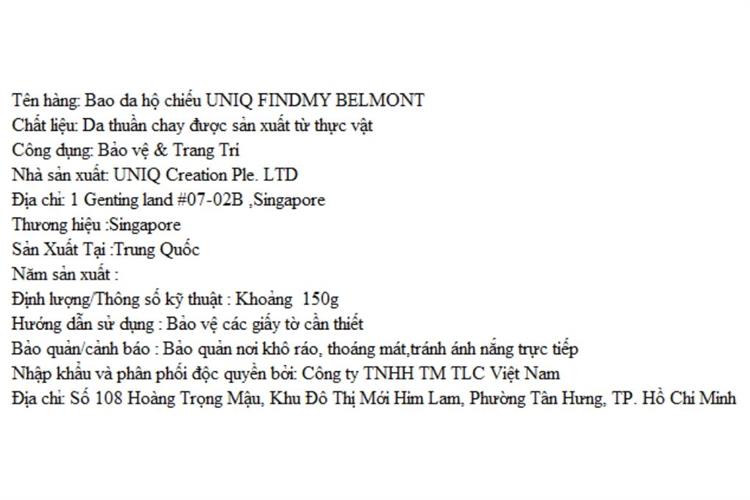 Tên hàng: Bao da hộ chiếu UNIQ FINDMY BELMONT
Chất liệu: Da thuần chay được sản xuất từ thực vật
Công dụng: Bảo vệ & Trang Trí
Nhà sản xuất: UNIQ Creation Ple. LTD
Địa chỉ: 1 Genting land #07-02B ,Singapore
Thương hiệu :Singapore
Sản Xuất Tại :Trung Quốc
Năm sản xuất :
Định lượng/Thông số kỹ thuật : Khoảng 150g
Hướng dẫn sử dụng : Bảo vệ các giấy tờ cần thiết
Bảo quản/cảnh báo : Bảo quản nơi khô ráo, thoáng mát,tránh ánh nắng trực tiếp
Nhập khẩu và phân phối độc quyền bởi: Công ty TNHH TM TLC Việt Nam
Địa chỉ: Số 108 Hoàng Trọng Mậu, Khu Đô Thị Mới Him Lam, Phường Tân Hưng, TP. Hồ Chí Minh